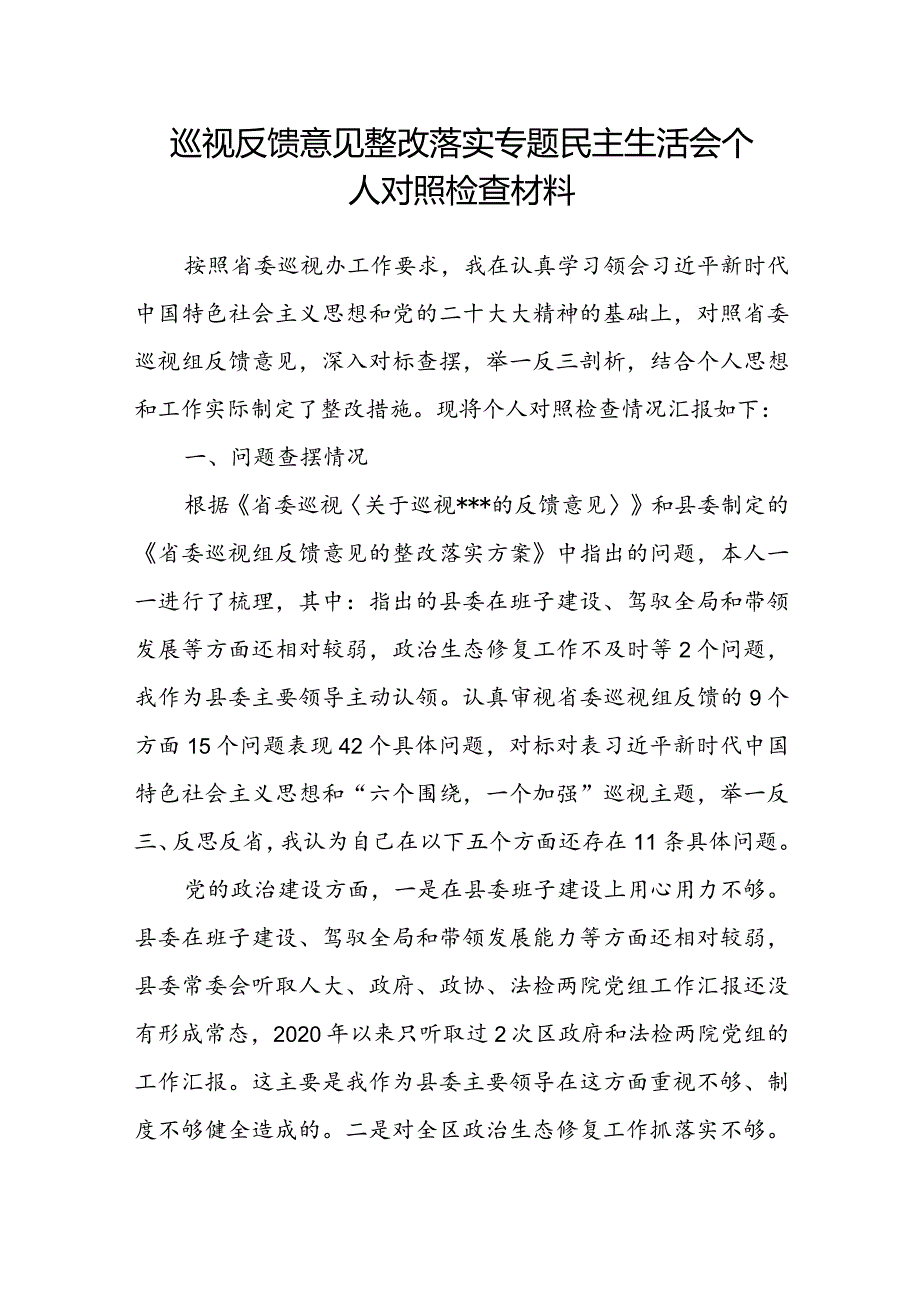 巡视反馈意见整改落实专题民主生活会个人对照检查材料

按照省委巡视办工作要求，我在认真学习领会习近平新时代中国特色社会主义思想和党的二十大大精神的基础上，对照省委巡视组反馈意见，深入对标查摆，举一反三剖析，结合个人思想和工作实际制定了整改措施。现将个人对照检查情况汇报如下：

一、问题查摆情况

根据《省委巡视〈关于巡视***的反馈意见〉》和县委制定的《省委巡视组反馈意见的整改落实方案》中指出的问题，本人一一进行了梳理，其中：指出的县委在班子建设、驾驭全局和带领发展等方面还相对较弱，政治生态修复工作不及时等2个问题，我作为县委主要领导主动认领。认真审视省委巡视组反馈的9个方面15个问题表现42个具体问题，对标对表习近平新时代中国特色社会主义思想和“六个围绕，一个加强”巡视主题，举一反三、反思反省，我认为自己在以下五个方面还存在11条具体问题。

党的政治建设方面，一是在县委班子建设上用心用力不够。县委在班子建设、驾驭全局和带领发展能力等方面还相对较弱，县委常委会听取人大、政府、政协、法检两院党组工作汇报还没有形成常态，2020年以来只听取过2次区政府和法检两院党组的工作汇报。这主要是我作为县委主要领导在这方面重视不够、制度不够健全造成的。二是对全区政治生态修复工作抓落实不够。